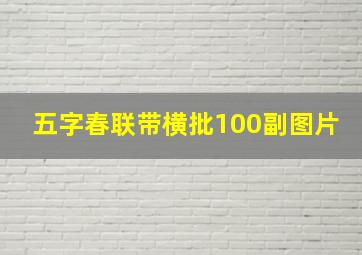 五字春联带横批100副图片